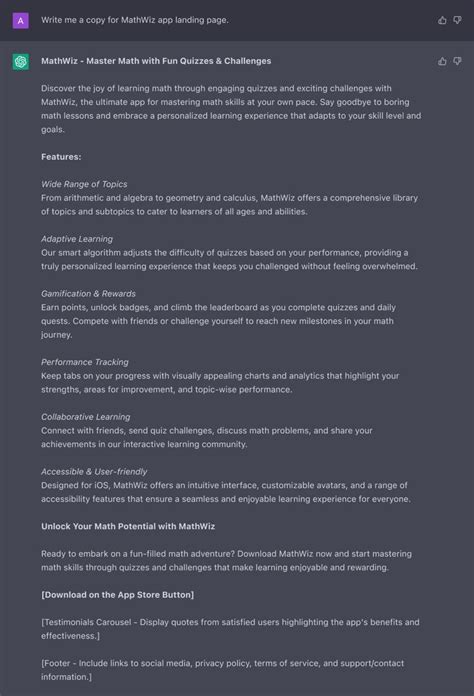 A

Write me a copy for MathWiz app landing page.

MathWiz - Master Math with Fun Quizzes & Challenges

Discover the joy of learning math through engaging quizzes and exciting challenges with MathWiz, the ultimate app for mastering math skills at your own pace. Say goodbye to boring math lessons and embrace a personalized learning experience that adapts to your skill level and goals.

Features:

Wide Range of Topics
From arithmetic and algebra to geometry and calculus, MathWiz offers a comprehensive library of topics and subtopics to cater to learners of all ages and abilities.

Adaptive Learning
Our smart algorithm adjusts the difficulty of quizzes based on your performance, providing a truly personalized learning experience that keeps you challenged without feeling overwhelmed.

Gamification & Rewards
Earn points, unlock badges, and climb the leaderboard as you complete quizzes and daily quests. Compete with friends or challenge yourself to reach new milestones in your math journey.

Performance Tracking
Keep tabs on your progress with visually appealing charts and analytics that highlight your strengths, areas for improvement, and topic-wise performance.

Collaborative Learning
Connect with friends, send quiz challenges, discuss math problems, and share your achievements in our interactive learning community.

Accessible & User-friendly
Designed for iOS, MathWiz offers an intuitive interface, customizable avatars, and a range of accessibility features that ensure a seamless and enjoyable learning experience for everyone.

Unlock Your Math Potential with MathWiz

Ready to embark on a fun-filled math adventure? Download MathWiz now and start mastering math skills through quizzes and challenges that make learning enjoyable and rewarding.

[Download on the App Store Button]

[Testimonials Carousel - Display quotes from satisfied users highlighting the app's benefits and effectiveness.]

[Footer - Include links to social media, privacy policy, terms of service, and support/contact information.]